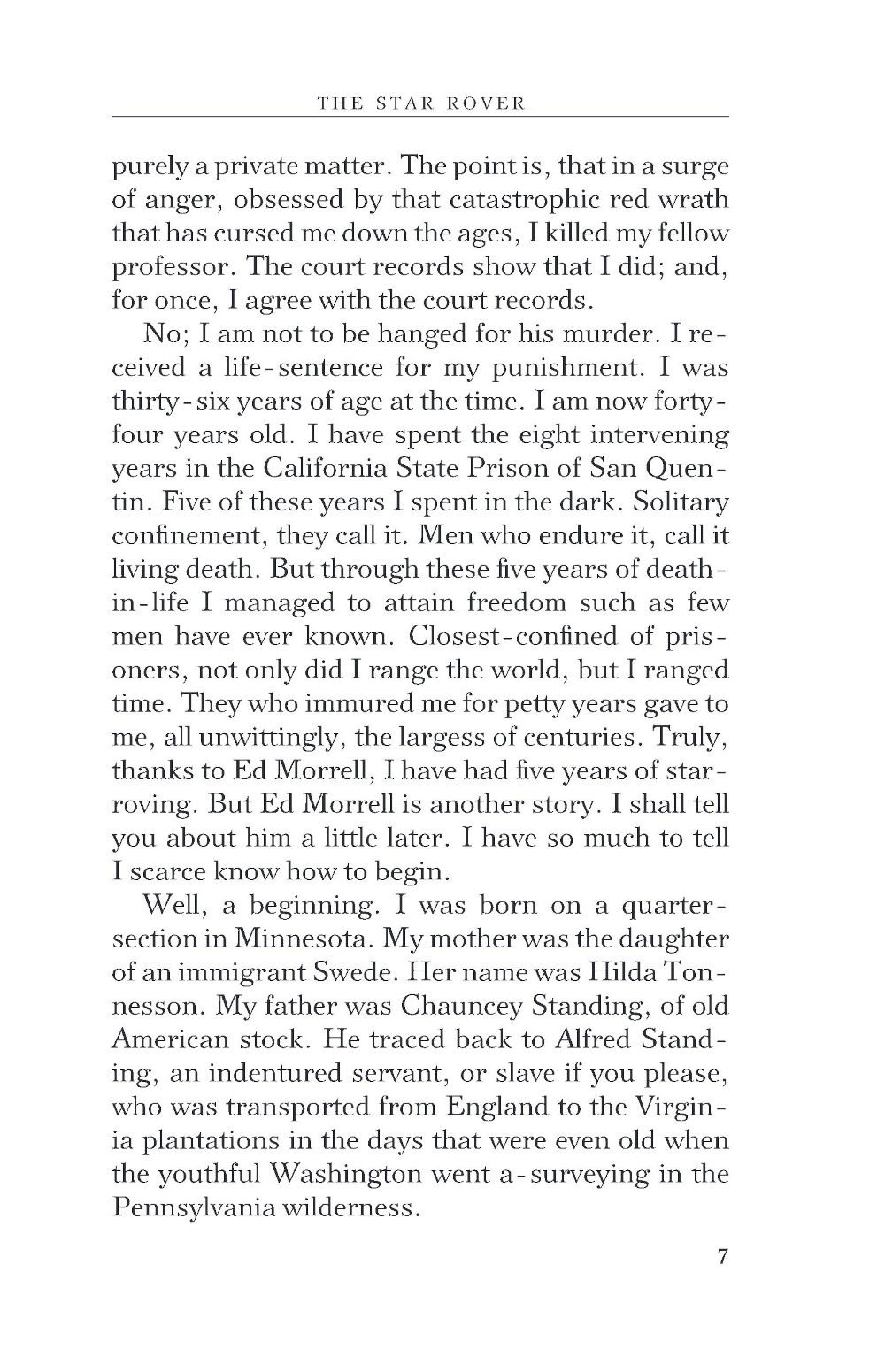 THE STAR ROVER

purely a private matter. The point is, that in a surge of anger, obsessed by that catastrophic red wrath that has cursed me down the ages, I killed my fellow professor. The court records show that I did; and, for once, I agree with the court records.

No; I am not to be hanged for his murder. I received a life-sentence for my punishment. I was thirty-six years of age at the time. I am now forty-four years old. I have spent the eight intervening years in the California State Prison of San Quentin. Five of these years I spent in the dark. Solitary confinement, they call it. Men who endure it, call it living death. But through these five years of death-in-life I managed to attain freedom such as few men have ever known. Closest-confined of prisoners, not only did I range the world, but I ranged time. They who immured me for petty years gave to me, all unwittingly, the largess of centuries. Truly, thanks to Ed Morrell, I have had five years of star-roving. But Ed Morrell is another story. I shall tell you about him a little later. I have so much to tell I scarce know how to begin.

Well, a beginning. I was born on a quarter-section in Minnesota. My mother was the daughter of an immigrant Swede. Her name was Hilda Tonnesson. My father was Chauncey Standing, of old American stock. He traced back to Alfred Standing, an indentured servant, or slave if you please, who was transported from England to the Virginia plantations in the days that were even old when the youthful Washington went a-surveying in the Pennsylvania wilderness.

7